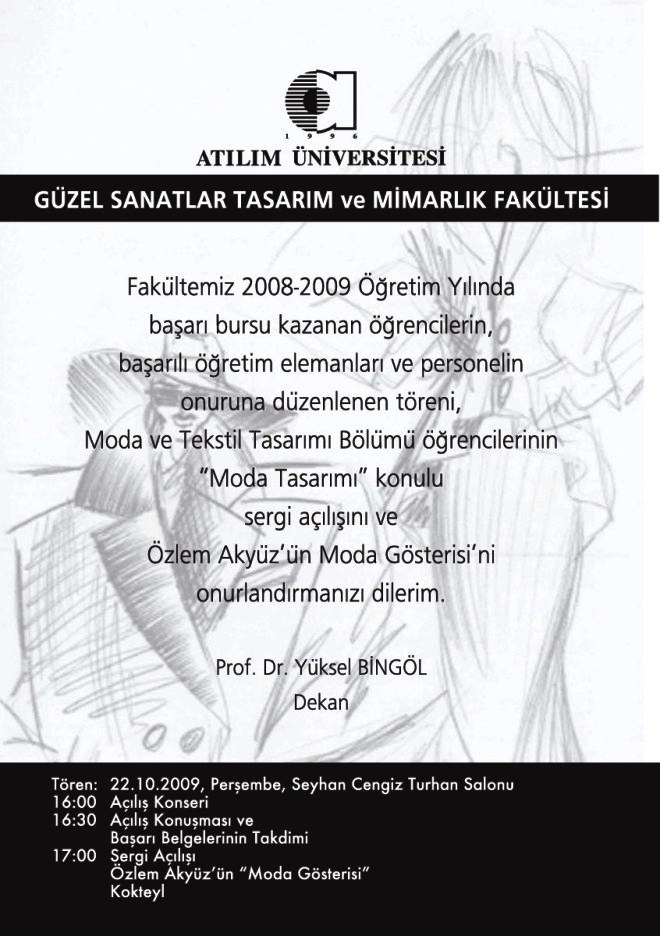 1 9 9 6
ATILIM ÜNİVERSİTESİ

GÜZEL SANATLAR TASARIM ve MİMARLIK FAKÜLTESİ

Fakültemiz 2008-2009 Öğretim Yılında başarı bursu kazanan öğrencilerin, başarılı öğretim elemanları ve personelin onuruna düzenlenen töreni, Moda ve Tekstil Tasarımı Bölümü öğrencilerinin "Moda Tasarımı" konulu sergi açılışını ve Özlem Akyüz'ün Moda Gösterisi'ni onurlandırmanızı dilerim.

Prof. Dr. Yüksel BİNGÖL
Dekan

Tören: 22.10.2009, Perşembe, Seyhan Cengiz Turhan Salonu
16:00 Açılış Konseri
16:30 Açılış Konuşması ve Başarı Belgelerinin Takdimi
17:00 Sergi Açılışı
Özlem Akyüz'ün "Moda Gösterisi"
Kokteyl